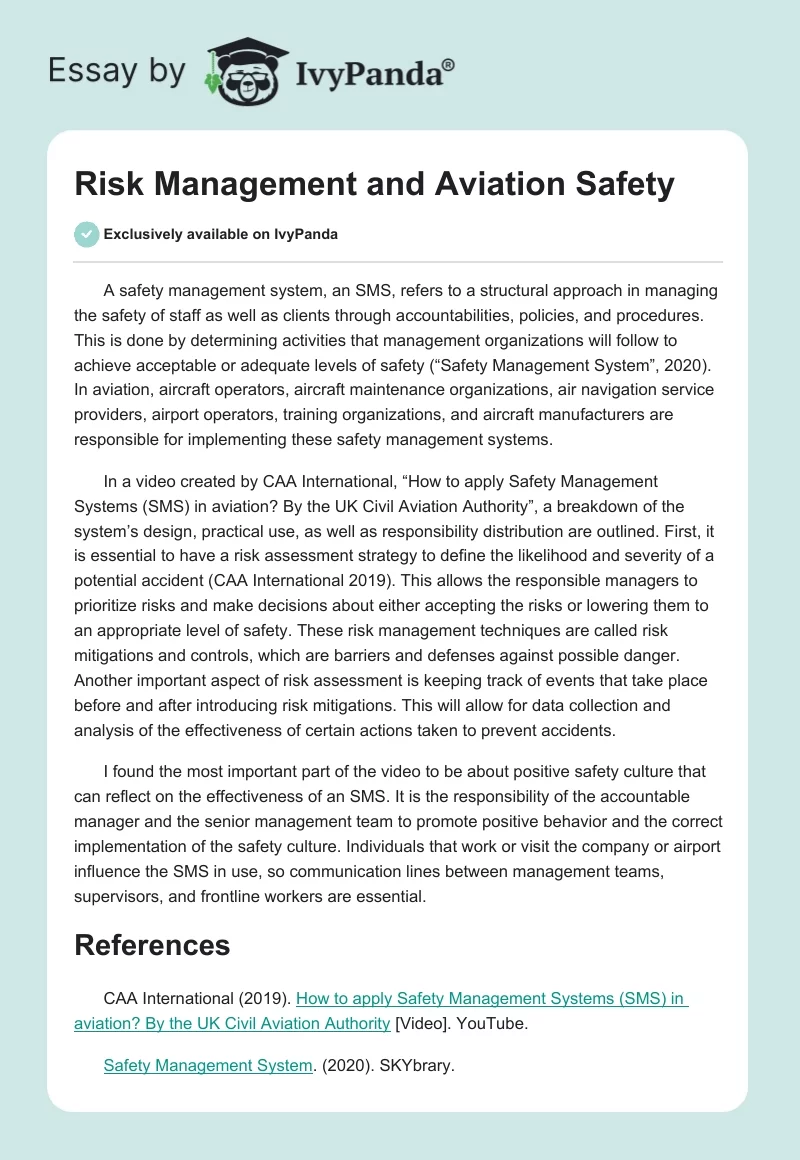 Essay by IvyPanda®

Risk Management and Aviation Safety

Exclusively available on IvyPanda

A safety management system, an SMS, refers to a structural approach in managing the safety of staff as well as clients through accountabilities, policies, and procedures. This is done by determining activities that management organizations will follow to achieve acceptable or adequate levels of safety (“Safety Management System”, 2020). In aviation, aircraft operators, aircraft maintenance organizations, air navigation service providers, airport operators, training organizations, and aircraft manufacturers are responsible for implementing these safety management systems.

In a video created by CAA International, “How to apply Safety Management Systems (SMS) in aviation? By the UK Civil Aviation Authority”, a breakdown of the system’s design, practical use, as well as responsibility distribution are outlined. First, it is essential to have a risk assessment strategy to define the likelihood and severity of a potential accident (CAA International 2019). This allows the responsible managers to prioritize risks and make decisions about either accepting the risks or lowering them to an appropriate level of safety. These risk management techniques are called risk mitigations and controls, which are barriers and defenses against possible danger. Another important aspect of risk assessment is keeping track of events that take place before and after introducing risk mitigations. This will allow for data collection and analysis of the effectiveness of certain actions taken to prevent accidents.

I found the most important part of the video to be about positive safety culture that can reflect on the effectiveness of an SMS. It is the responsibility of the accountable manager and the senior management team to promote positive behavior and the correct implementation of the safety culture. Individuals that work or visit the company or airport influence the SMS in use, so communication lines between management teams, supervisors, and frontline workers are essential.

References

CAA International (2019). How to apply Safety Management Systems (SMS) in aviation? By the UK Civil Aviation Authority [Video]. YouTube.

Safety Management System. (2020). SKYbrary.